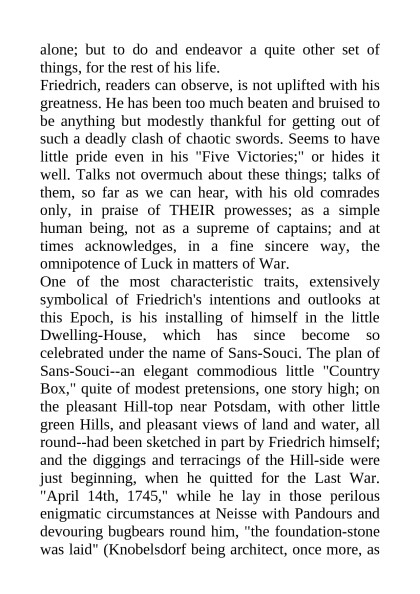 alone; but to do and endeavor a quite other set of things, for the rest of his life.

Friedrich, readers can observe, is not uplifted with his greatness. He has been too much beaten and bruised to be anything but modestly thankful for getting out of such a deadly clash of chaotic swords. Seems to have little pride even in his "Five Victories;" or hides it well. Talks not overmuch about these things; talks of them, so far as we can hear, with his old comrades only, in praise of THEIR prowesses; as a simple human being, not as a supreme of captains; and at times acknowledges, in a fine sincere way, the omnipotence of Luck in matters of War.

One of the most characteristic traits, extensively symbolical of Friedrich's intentions and outlooks at this Epoch, is his installing of himself in the little Dwelling-House, which has since become so celebrated under the name of Sans-Souci. The plan of Sans-Souci--an elegant commodious little "Country Box," quite of modest pretensions, one story high; on the pleasant Hill-top near Potsdam, with other little green Hills, and pleasant views of land and water, all round--had been sketched in part by Friedrich himself; and the diggings and terracings of the Hill-side were just beginning, when he quitted for the Last War. "April 14th, 1745," while he lay in those perilous enigmatic circumstances at Neisse with Pandours and devouring bugbears round him, "the foundation-stone was laid" (Knobelsdorf being architect, once more, as